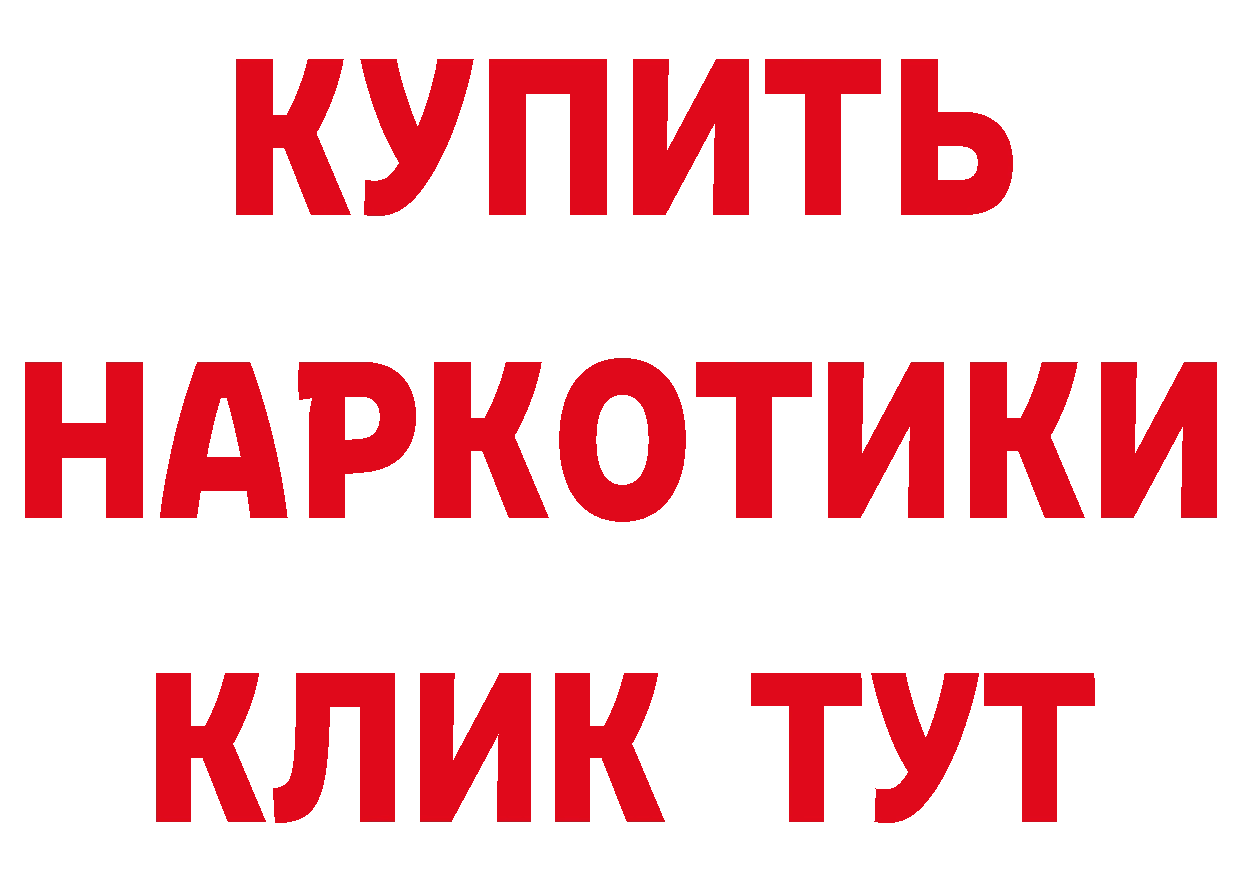 КУПИТЬ

НАРКОТИКИ

КЛИК ТУТ